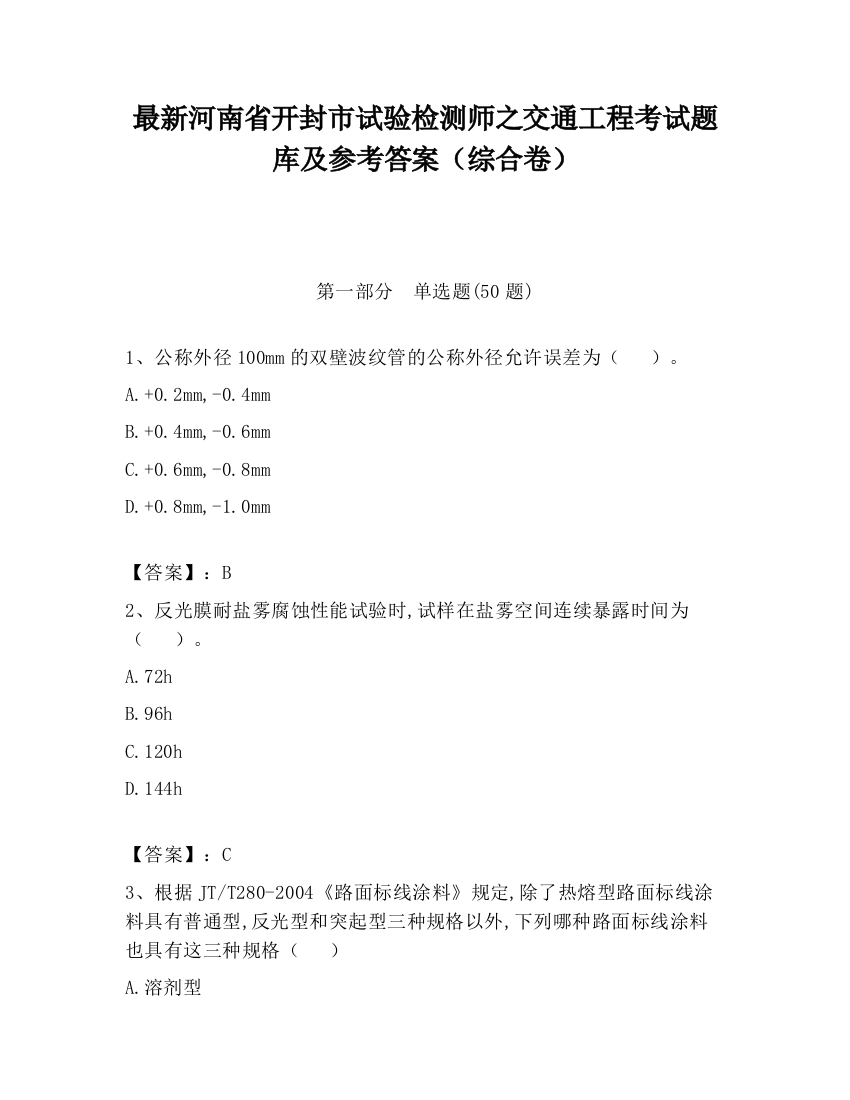 最新河南省开封市试验检测师之交通工程考试题库及参考答案（综合卷）

第一部分　单选题(50 题)

1、公称外径 100mm 的双壁波纹管的公称外径允许误差为（　　）。

A.+0.2mm,-0.4mm

B.+0.4mm,-0.6mm

C.+0.6mm,-0.8mm

D.+0.8mm,-1.0mm

【答案】：B

2、反光膜耐盐雾腐蚀性能试验时,试样在盐雾空间连续暴露时间为（　　）。

A.72h

B.96h

C.120h

D.144h

【答案】：C

3、根据 JT/T280-2004《路面标线涂料》规定,除了热熔型路面标线涂料具有普通型,反光型和突起型三种规格以外,下列哪种路面标线涂料也具有这三种规格（　　）

A.溶剂型